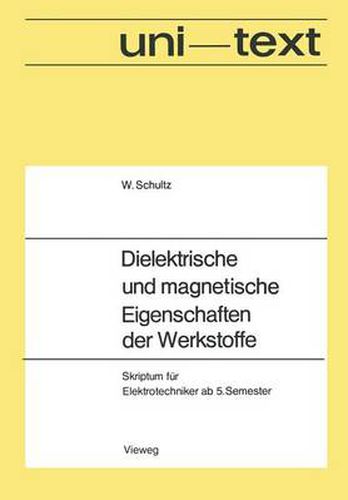 uni—text

W. Schultz

Dielektrische und magnetische Eigenschaften der Werkstoffe

Skriptum für Elektrotechniker ab 5. Semester

Vieweg